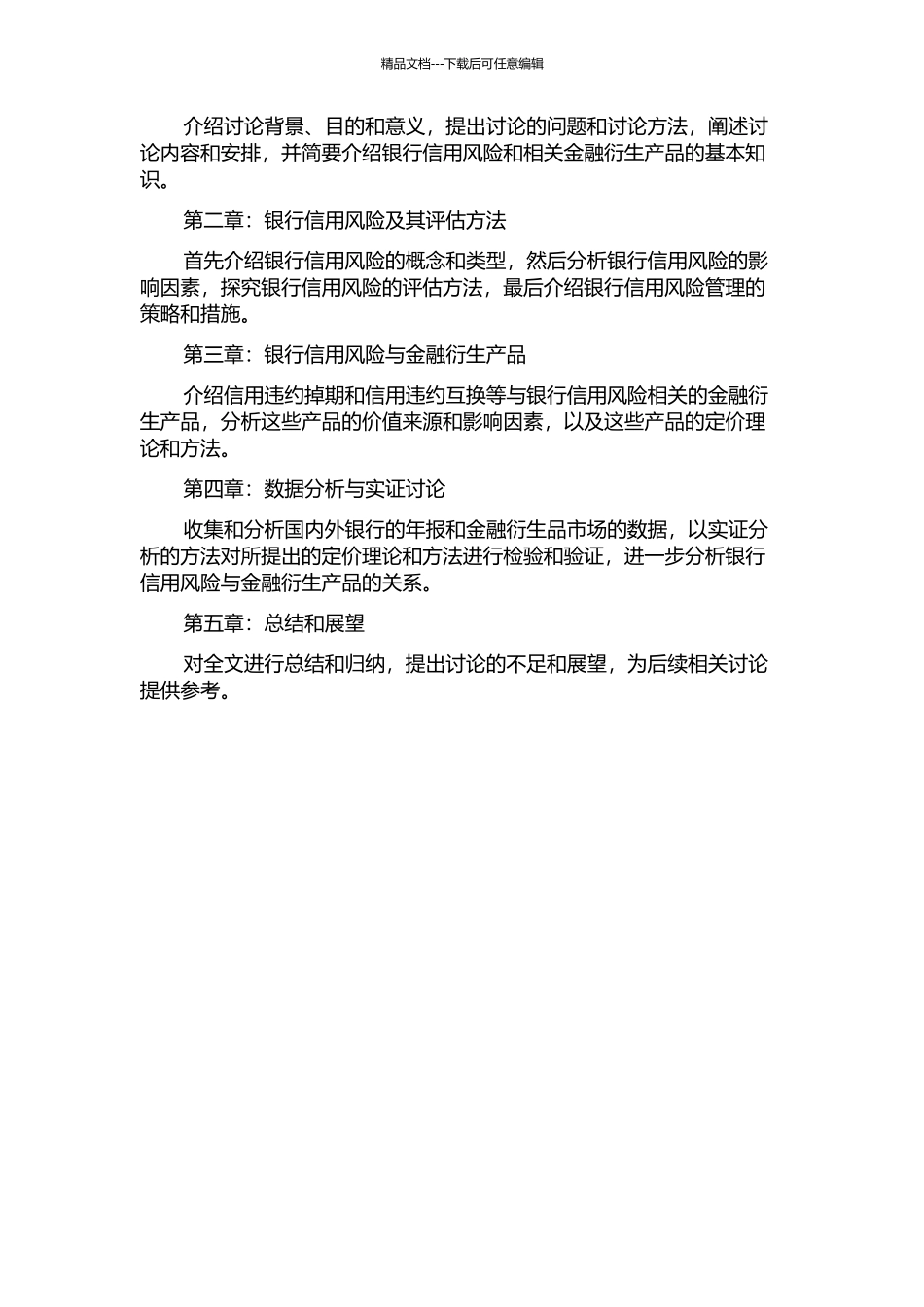 精品文档---下载后可任意编辑

介绍讨论背景、目的和意义，提出讨论的问题和讨论方法，阐述讨论内容和安排，并简要介绍银行信用风险和相关金融衍生产品的基本知识。

第二章：银行信用风险及其评估方法

首先介绍银行信用风险的概念和类型，然后分析银行信用风险的影响因素，探究银行信用风险的评估方法，最后介绍银行信用风险管理的策略和措施。

第三章：银行信用风险与金融衍生产品

介绍信用违约掉期和信用违约互换等与银行信用风险相关的金融衍生产品，分析这些产品的价值来源和影响因素，以及这些产品的定价理论和方法。

第四章：数据分析与实证讨论

收集和分析国内外银行的年报和金融衍生品市场的数据，以实证分析的方法对所提出的定价理论和方法进行检验和验证，进一步分析银行信用风险与金融衍生产品的关系。

第五章：总结和展望

对全文进行总结和归纳，提出讨论的不足和展望，为后续相关讨论提供参考。